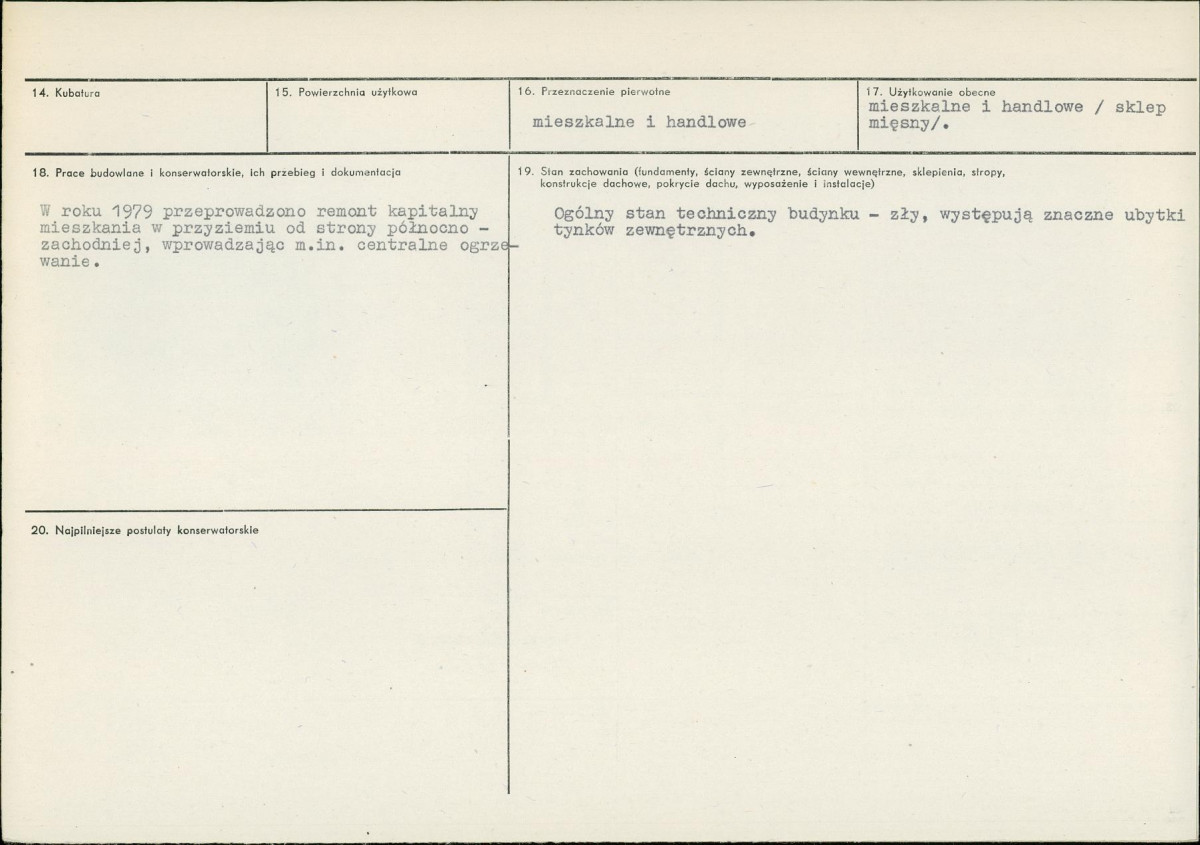 14. Kubatura

15. Powierzchnia użytkowa

16. Przeznaczenie pierwotne

mieszkalne i handlowe

17. Użytkowanie obecne

mieszkalne i handlowe / sklep mięsny/.

18. Prace budowlane i konserwatorskie, ich przebieg i dokumentacja

W roku 1979 przeprowadzono remont kapitalny mieszkania w przyziemiu od strony północno - zachodniej, wprowadzając m.in. centralne ogrzewanie.

20. Najpilniejsze postulaty konserwatorskie

19. Stan zachowania (fundamenty, ściany zewnętrzne, ściany wewnętrzne, sklepienia, stropy, konstrukcje dachowe, pokrycie dachu, wyposażenie i instalacje)

Ogólny stan techniczny budynku - zły, występują znaczne ubytki tynków zewnętrznych.